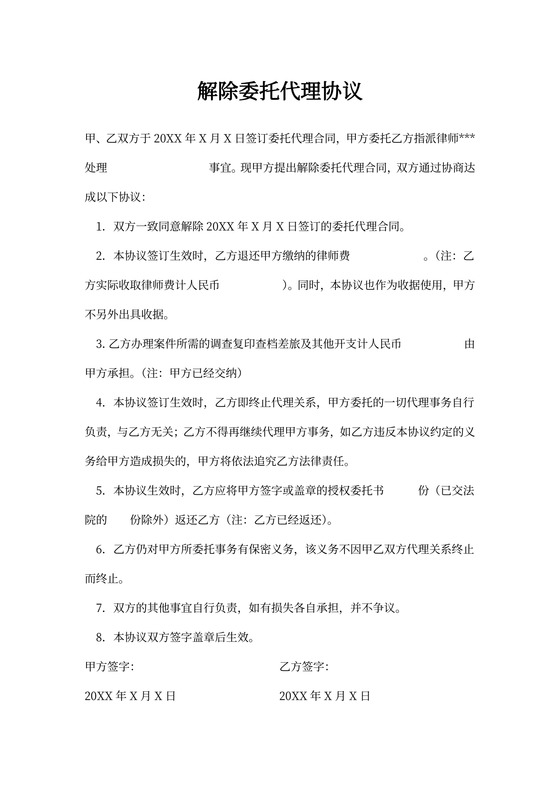 解除委托代理协议

甲、乙双方于 20XX 年 X 月 X 日签订委托代理合同，甲方委托乙方指派律师***处理 事宜。现甲方提出解除委托代理合同，双方通过协商达成以下协议：

1. 双方一致同意解除 20XX 年 X 月 X 日签订的委托代理合同。

2. 本协议签订生效时，乙方退还甲方缴纳的律师费 。（注：乙方实际收取律师费计人民币 ）。同时，本协议也作为收据使用，甲方不另外出具收据。

3. 乙方办理案件所需的调查复印查档差旅及其他开支计人民币 由甲方承担。（注：甲方已经交纳）

4. 本协议签订生效时，乙方即终止代理关系，甲方委托的一切代理事务自行负责，与乙方无关；乙方不得再继续代理甲方事务，如乙方违反本协议约定的义务给甲方造成损失的，甲方将依法追究乙方法律责任。

5. 本协议生效时，乙方应将甲方签字或盖章的授权委托书 份（已交法院的 份除外）返还乙方（注：乙方已经返还）。

6. 乙方仍对甲方所委托事务有保密义务，该义务不因甲乙双方代理关系终止而终止。

7. 双方的其他事宜自行负责，如有损失各自承担，并不争议。

8. 本协议双方签字盖章后生效。

甲方签字：

20XX 年 X 月 X 日

乙方签字：

20XX 年 X 月 X 日